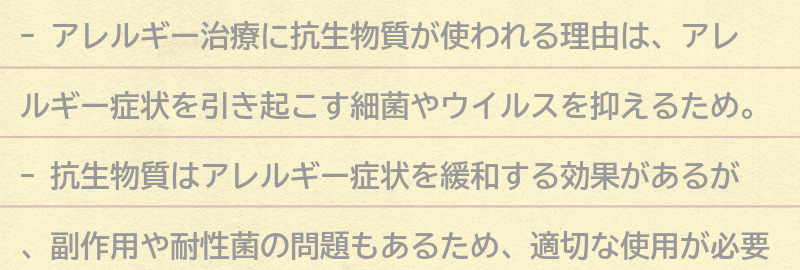 - アレルギー治療に抗生物質が使われる理由は、アレルギー症状を引き起こす細菌やウイルスを抑えるため。

- 抗生物質はアレルギー症状を緩和する効果があるが、副作用や耐性菌の問題もあるため、適切な使用が必要